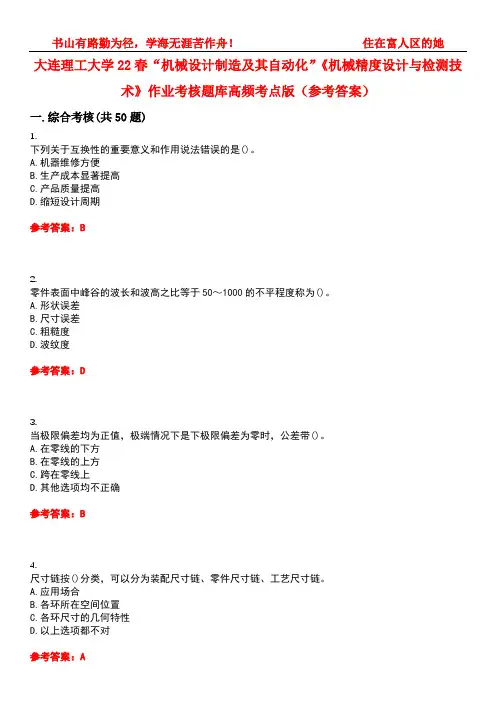 书山有路勤为径，学海无涯苦作舟！　　　　住在富人区的她

大连理工大学22春“机械设计制造及其自动化”《机械精度设计与检测技术》作业考核题库高频考点版（参考答案）

一.综合考核(共50题)

1.
下列关于互换性的重要意义和作用说法错误的是()。
A.机器维修方便
B.生产成本显著提高
C.产品质量提高
D.缩短设计周期

参考答案：B

2.
零件表面中峰谷的波长和波高之比等于50～1000的不平程度称为()。
A.形状误差
B.尺寸误差
C.粗糙度
D.波纹度

参考答案：D

3.
当极限偏差均为正值，极端情况下是下极限偏差为零时，公差带()。
A.在零线的下方
B.在零线的上方
C.跨在零线上
D.其他选项均不正确

参考答案：B

4.
尺寸链按()分类，可以分为装配尺寸链、零件尺寸链、工艺尺寸链。
A.应用场合
B.各环所在空间位置
C.各环尺寸的几何特性
D.以上选项都不对

参考答案：A